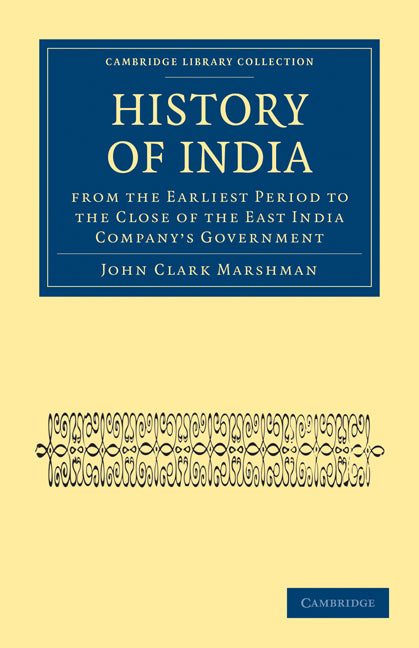 CAMBRIDGE LIBRARY COLLECTION

HISTORY OF INDIA

FROM THE EARLIEST PERIOD TO THE CLOSE OF THE EAST INDIA COMPANY'S GOVERNMENT

JOHN CLARK MARSHMAN

CAMBRIDGE